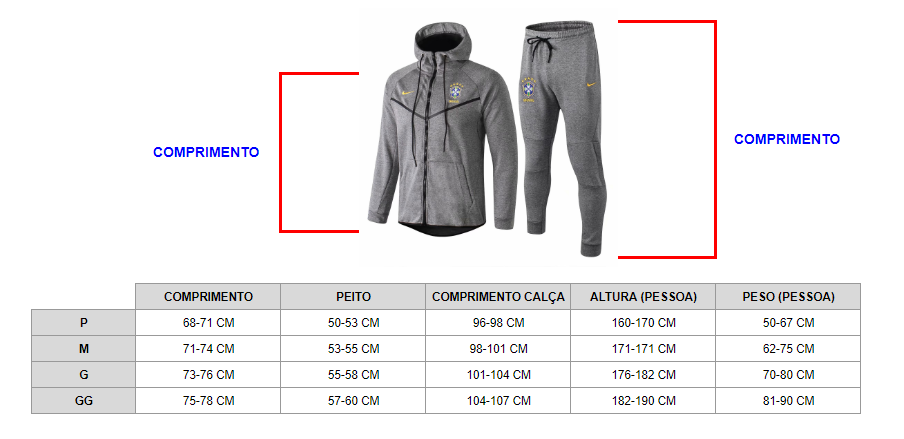 COMPRIMENTO

COMPRIMENTO

| | COMPRIMENTO | PEITO | COMPRIMENTO CALÇA | ALTURA (PESSOA) | PESO (PESSOA) |
|---|---|---|---|---|---|
| P | 68-71 CM | 50-53 CM | 96-98 CM | 160-170 CM | 50-67 CM |
| M | 71-74 CM | 53-55 CM | 98-101 CM | 171-171 CM | 62-75 CM |
| G | 73-76 CM | 55-58 CM | 101-104 CM | 176-182 CM | 70-80 CM |
| GG | 75-78 CM | 57-60 CM | 104-107 CM | 182-190 CM | 81-90 CM |